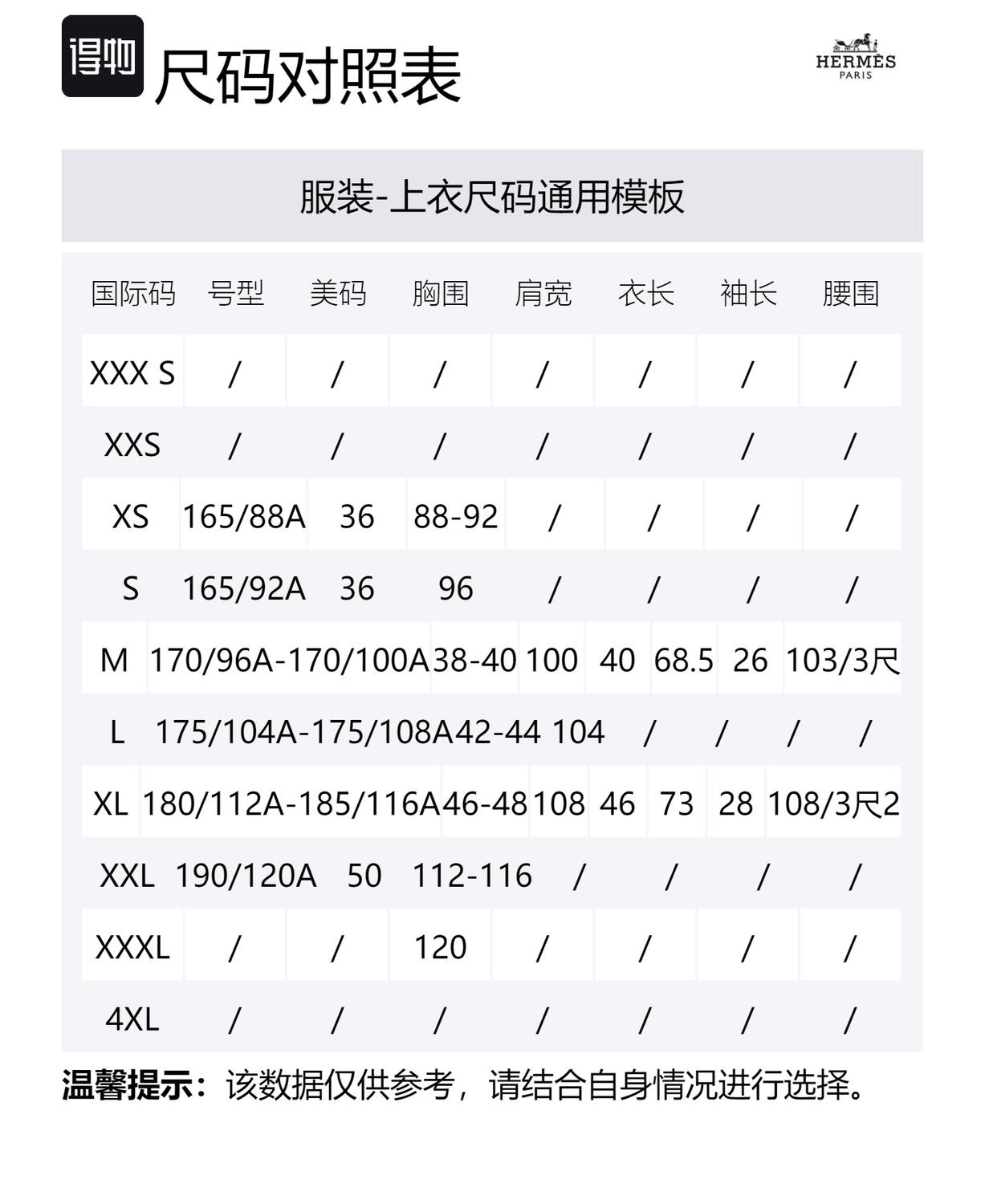 得物 尺码对照表

HERMÈS
PARIS

服装-上衣尺码通用模板

| 国际码 | 号型 | 美码 | 胸围 | 肩宽 | 衣长 | 袖长 | 腰围 |
|---|---|---|---|---|---|---|---|
| XXX S | / | / | / | / | / | / | / |
| XXS | / | / | / | / | / | / | / |
| XS | 165/88A | 36 | 88-92 | / | / | / | / |
| S | 165/92A | 36 | 96 | / | / | / | / |
| M | 170/96A-170/100A | 38-40 | 100 | 40 | 68.5 | 26 | 103/3尺 |
| L | 175/104A-175/108A | 42-44 | 104 | / | / | / | / |
| XL | 180/112A-185/116A | 46-48 | 108 | 46 | 73 | 28 | 108/3尺2 |
| XXL | 190/120A | 50 | 112-116 | / | / | / | / |
| XXXL | / | / | 120 | / | / | / | / |
| 4XL | / | / | / | / | / | / | / |

温馨提示：该数据仅供参考，请结合自身情况进行选择。